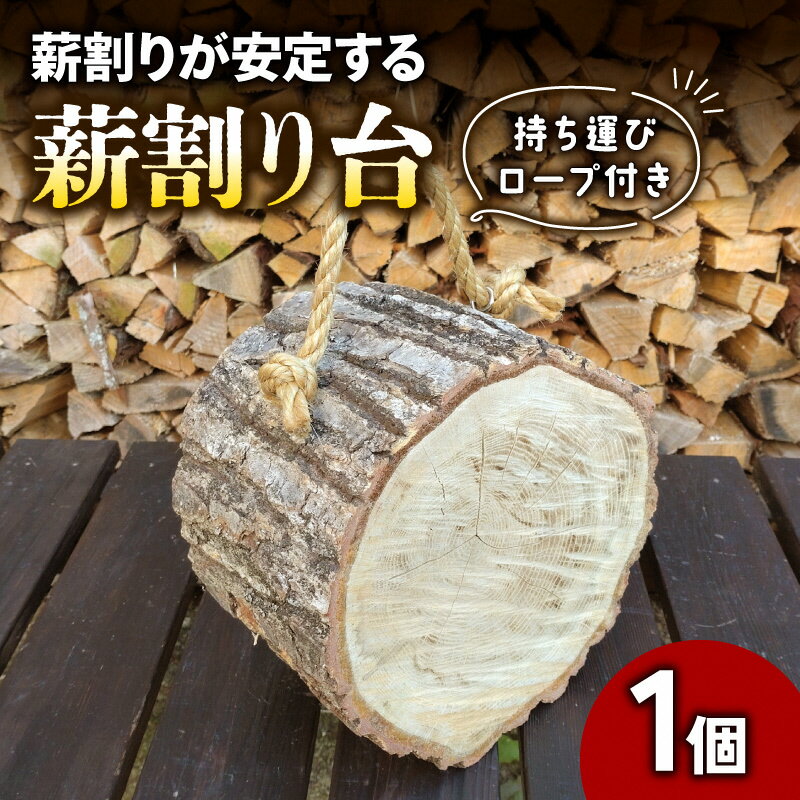 薪割りが安定する
薪割り台

持ち運び
ロープ付き

1個